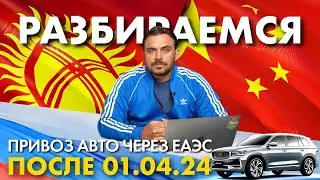 РАЗБИРАЕМСЯ

ПРИВОЗ АВТО ЧЕРЕЗ ЕАЭС
ПОСЛЕ 01.04.24